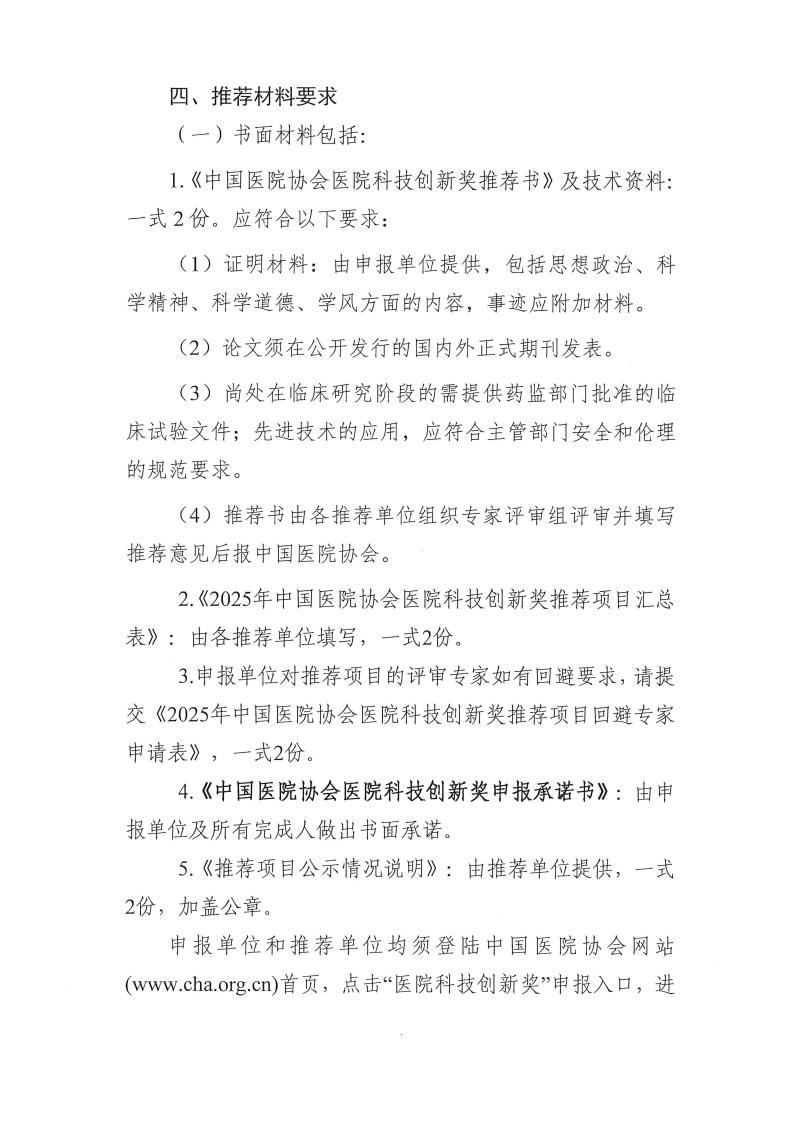 四、推荐材料要求

（一）书面材料包括：

1.《中国医院协会医院科技创新奖推荐书》及技术资料：一式2份。应符合以下要求：

（1）证明材料：由申报单位提供，包括思想政治、科学精神、科学道德、学风方面的内容，事迹应附加材料。

（2）论文须在公开发行的国内外正式期刊发表。

（3）尚处在临床研究阶段的需提供药监部门批准的临床试验文件；先进技术的应用，应符合主管部门安全和伦理的规范要求。

（4）推荐书由各推荐单位组织专家评审组评审并填写推荐意见后报中国医院协会。

2.《2025年中国医院协会医院科技创新奖推荐项目汇总表》：由各推荐单位填写，一式2份。

3.申报单位对推荐项目的评审专家如有回避要求，请提交《2025年中国医院协会医院科技创新奖推荐项目回避专家申请表》，一式2份。

4.《中国医院协会医院科技创新奖申报承诺书》：由申报单位及所有完成人做出书面承诺。

5.《推荐项目公示情况说明》：由推荐单位提供，一式2份，加盖公章。

申报单位和推荐单位均须登陆中国医院协会网站(www.cha.org.cn)首页，点击“医院科技创新奖”申报入口，进